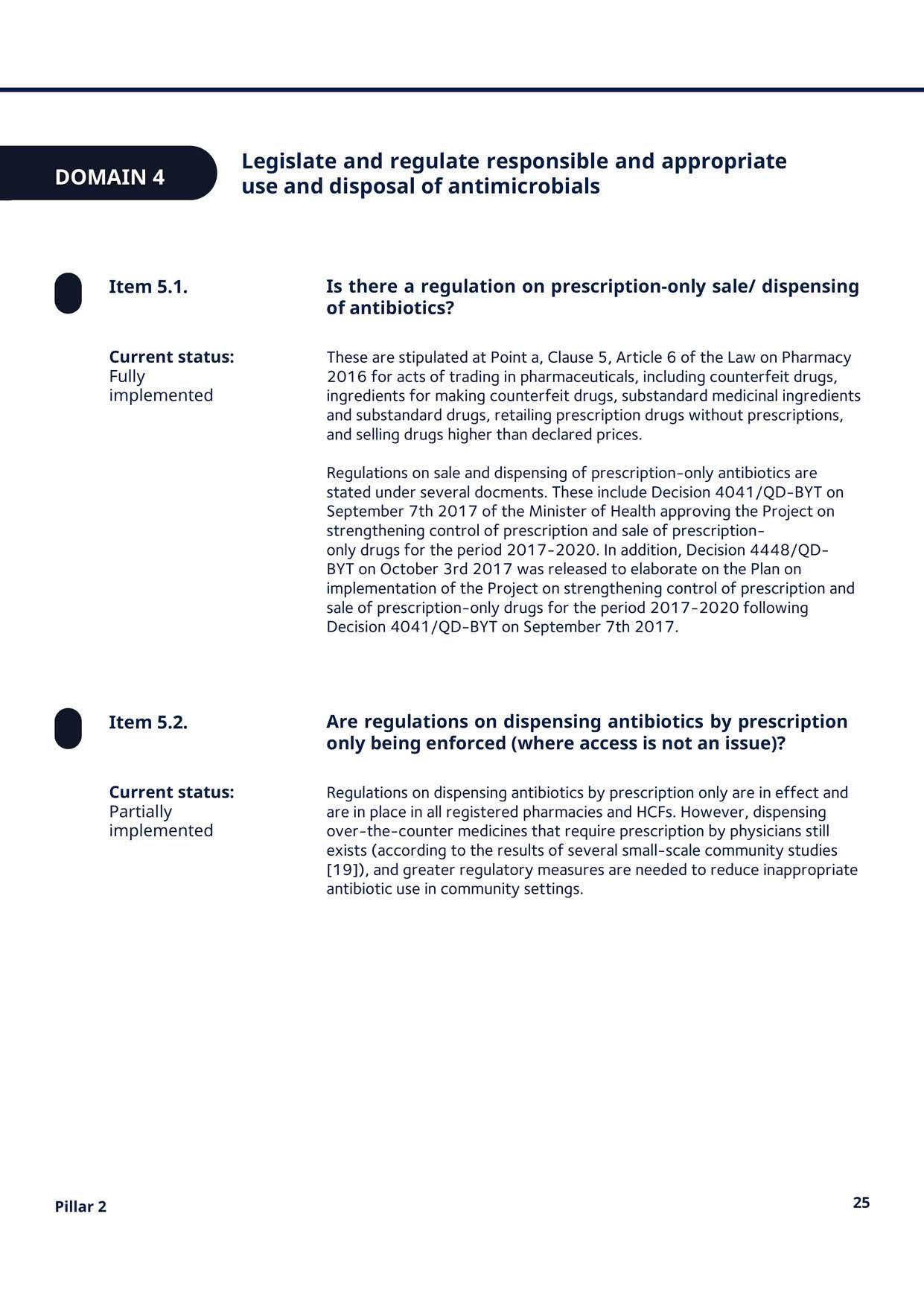 DOMAIN 4

Legislate and regulate responsible and appropriate use and disposal of antimicrobials

Item 5.1.

Is there a regulation on prescription-only sale/ dispensing of antibiotics?

Current status:
Fully implemented

These are stipulated at Point a, Clause 5, Article 6 of the Law on Pharmacy 2016 for acts of trading in pharmaceuticals, including counterfeit drugs, ingredients for making counterfeit drugs, substandard medicinal ingredients and substandard drugs, retailing prescription drugs without prescriptions, and selling drugs higher than declared prices.

Regulations on sale and dispensing of prescription-only antibiotics are stated under several docments. These include Decision 4041/QD-BYT on September 7th 2017 of the Minister of Health approving the Project on strengthening control of prescription and sale of prescription-only drugs for the period 2017-2020. In addition, Decision 4448/QD-BYT on October 3rd 2017 was released to elaborate on the Plan on implementation of the Project on strengthening control of prescription and sale of prescription-only drugs for the period 2017-2020 following Decision 4041/QD-BYT on September 7th 2017.

Item 5.2.

Are regulations on dispensing antibiotics by prescription only being enforced (where access is not an issue)?

Current status:
Partially implemented

Regulations on dispensing antibiotics by prescription only are in effect and are in place in all registered pharmacies and HCFs. However, dispensing over-the-counter medicines that require prescription by physicians still exists (according to the results of several small-scale community studies [19]), and greater regulatory measures are needed to reduce inappropriate antibiotic use in community settings.

Pillar 2

25